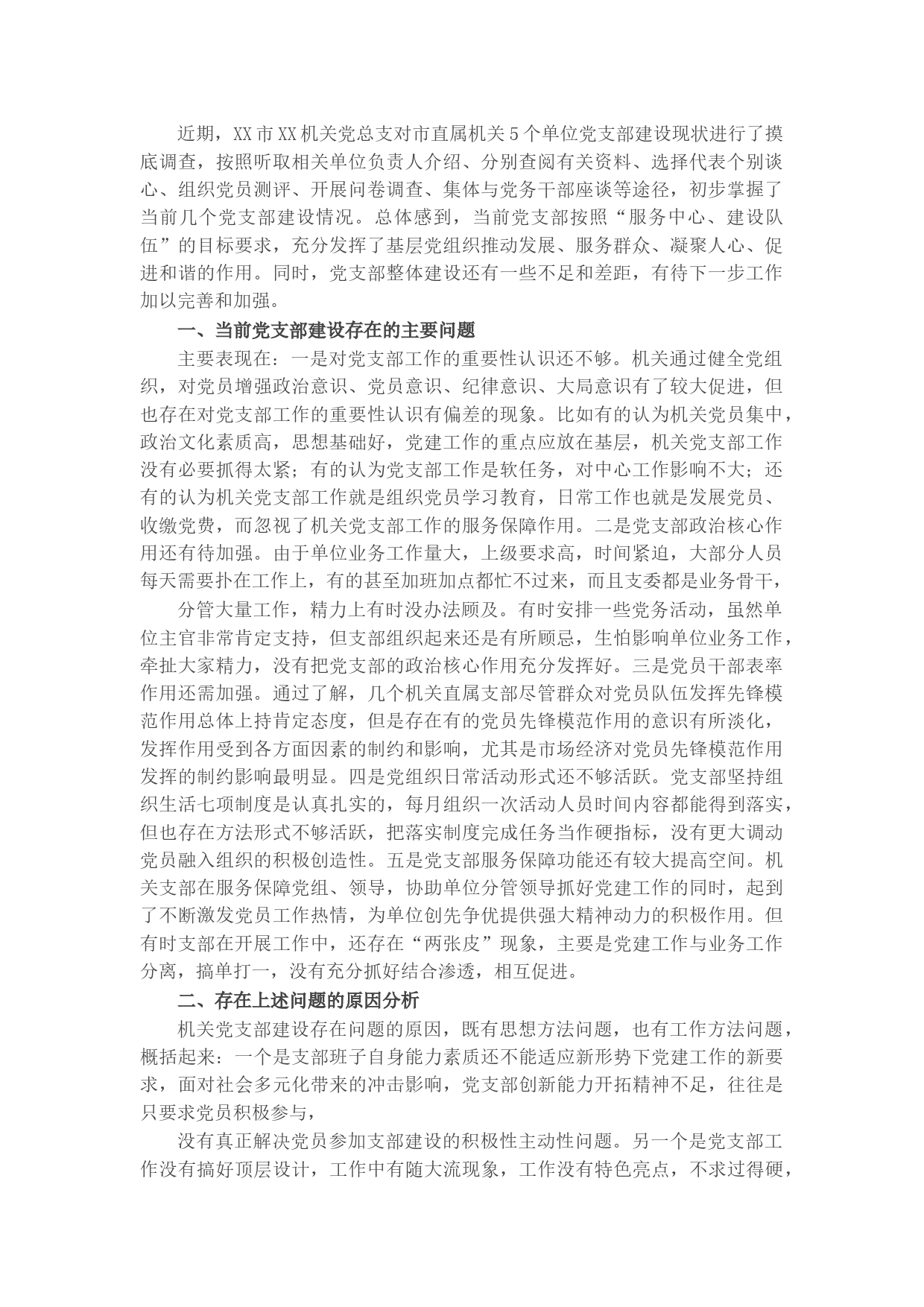 近期，XX市XX机关党总支对市直属机关5个单位党支部建设现状进行了摸底调查，按照听取相关单位负责人介绍、分别查阅有关资料、选择代表个别谈心、组织党员测评、开展问卷调查、集体与党务干部座谈等途径，初步掌握了当前几个党支部建设情况。总体感到，当前党支部按照“服务中心、建设队伍”的目标要求，充分发挥了基层党组织推动发展、服务群众、凝聚人心、促进和谐的作用。同时，党支部整体建设还有一些不足和差距，有待下一步工作加以完善和加强。

一、当前党支部建设存在的主要问题

主要表现在：一是对党支部工作的重要性认识还不够。机关通过健全党组织，对党员增强政治意识、党员意识、纪律意识、大局意识有了较大促进，但也存在对党支部工作的重要性认识有偏差的现象。比如有的认为机关党员集中，政治文化素质高，思想基础好，党建工作的重点应放在基层，机关党支部工作没有必要抓得太紧；有的认为党支部工作是软任务，对中心工作影响不大；还有的认为机关党支部工作就是组织党员学习教育，日常工作也就是发展党员、收缴党费，而忽视了机关党支部工作的服务保障作用。二是党支部政治核心作用还有待加强。由于单位业务工作量大，上级要求高，时间紧迫，大部分人员每天需要扑在工作上，有的甚至加班加点都忙不过来，而且支委都是业务骨干，

分管大量工作，精力上有时没办法顾及。有时安排一些党务活动，虽然单位主官非常肯定支持，但支部组织起来还是有所顾忌，生怕影响单位业务工作，牵扯大家精力，没有把党支部的政治核心作用充分发挥好。三是党员干部表率作用还需加强。通过了解，几个机关直属支部尽管群众对党员队伍发挥先锋模范作用总体上持肯定态度，但是存在有的党员先锋模范作用的意识有所淡化，发挥作用受到各方面因素的制约和影响，尤其是市场经济对党员先锋模范作用发挥的制约影响最明显。四是党组织日常活动形式还不够活跃。党支部坚持组织生活七项制度是认真扎实的，每月组织一次活动人员时间内容都能得到落实，但也存在方法形式不够活跃，把落实制度完成任务当作硬指标，没有更大调动党员融入组织的积极创造性。五是党支部服务保障功能还有较大提高空间。机关支部在服务保障党组、领导，协助单位分管领导抓好党建工作的同时，起到了不断激发党员工作热情，为单位创先争优提供强大精神动力的积极作用。但有时支部在开展工作中，还存在“两张皮”现象，主要是党建工作与业务工作分离，搞单打一，没有充分抓好结合渗透，相互促进。

二、存在上述问题的原因分析

机关党支部建设存在问题的原因，既有思想方法问题，也有工作方法问题，概括起来：一个是支部班子自身能力素质还不能适应新形势下党建工作的新要求，面对社会多元化带来的冲击影响，党支部创新能力开拓精神不足，往往是只要求党员积极参与，

没有真正解决党员参加支部建设的积极性主动性问题。另一个是党支部工作没有搞好顶层设计，工作中有随大流现象，工作没有特色亮点，不求过得硬，